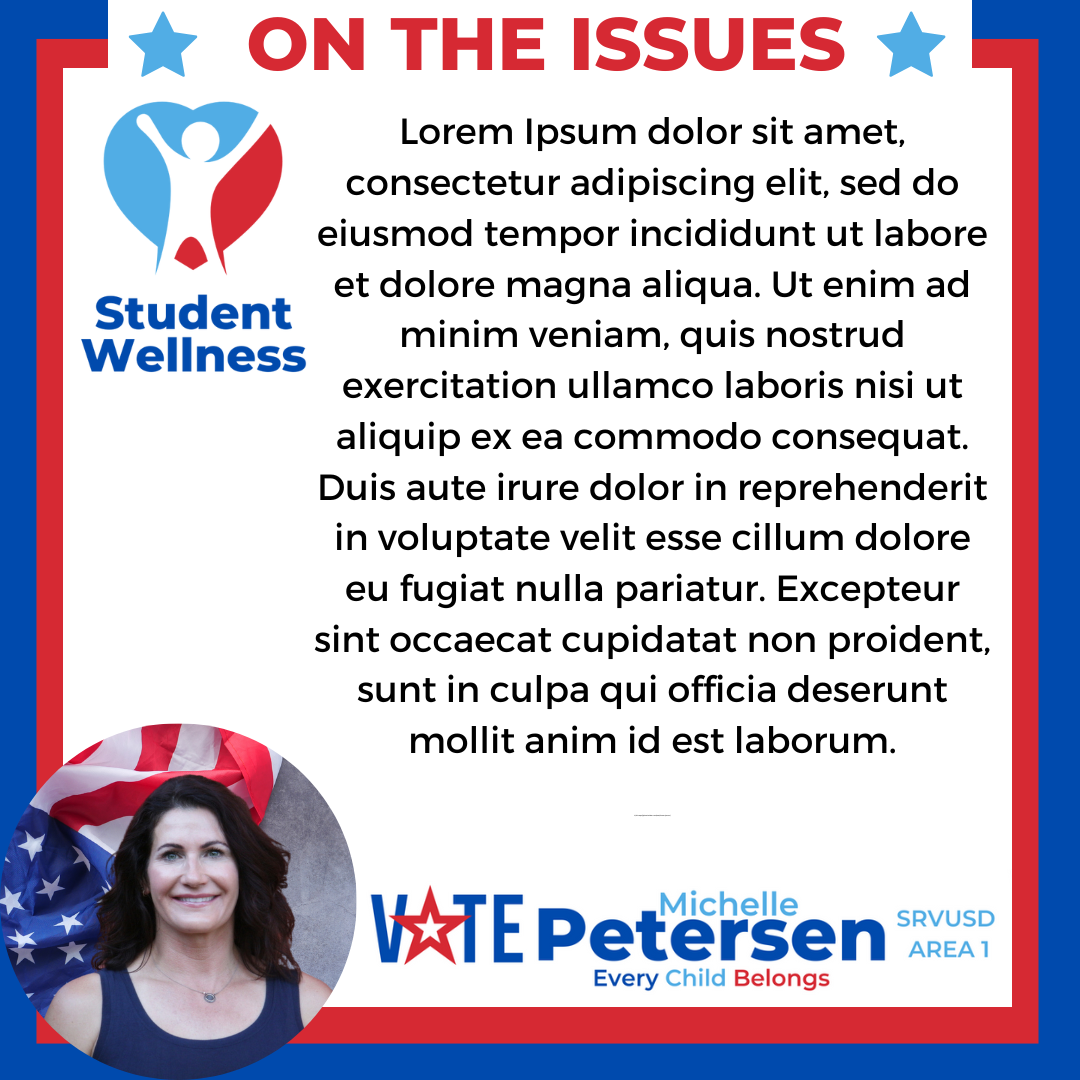 ON THE ISSUES

Student Wellness

Lorem Ipsum dolor sit amet, consectetur adipiscing elit, sed do eiusmod tempor incididunt ut labore et dolore magna aliqua. Ut enim ad minim veniam, quis nostrud exercitation ullamco laboris nisi ut aliquip ex ea commodo consequat. Duis aute irure dolor in reprehenderit in voluptate velit esse cillum dolore eu fugiat nulla pariatur. Excepteur sint occaecat cupidatat non proident, sunt in culpa qui officia deserunt mollit anim id est laborum.

VOTE Michelle Petersen
SRVUSD AREA 1
Every Child Belongs